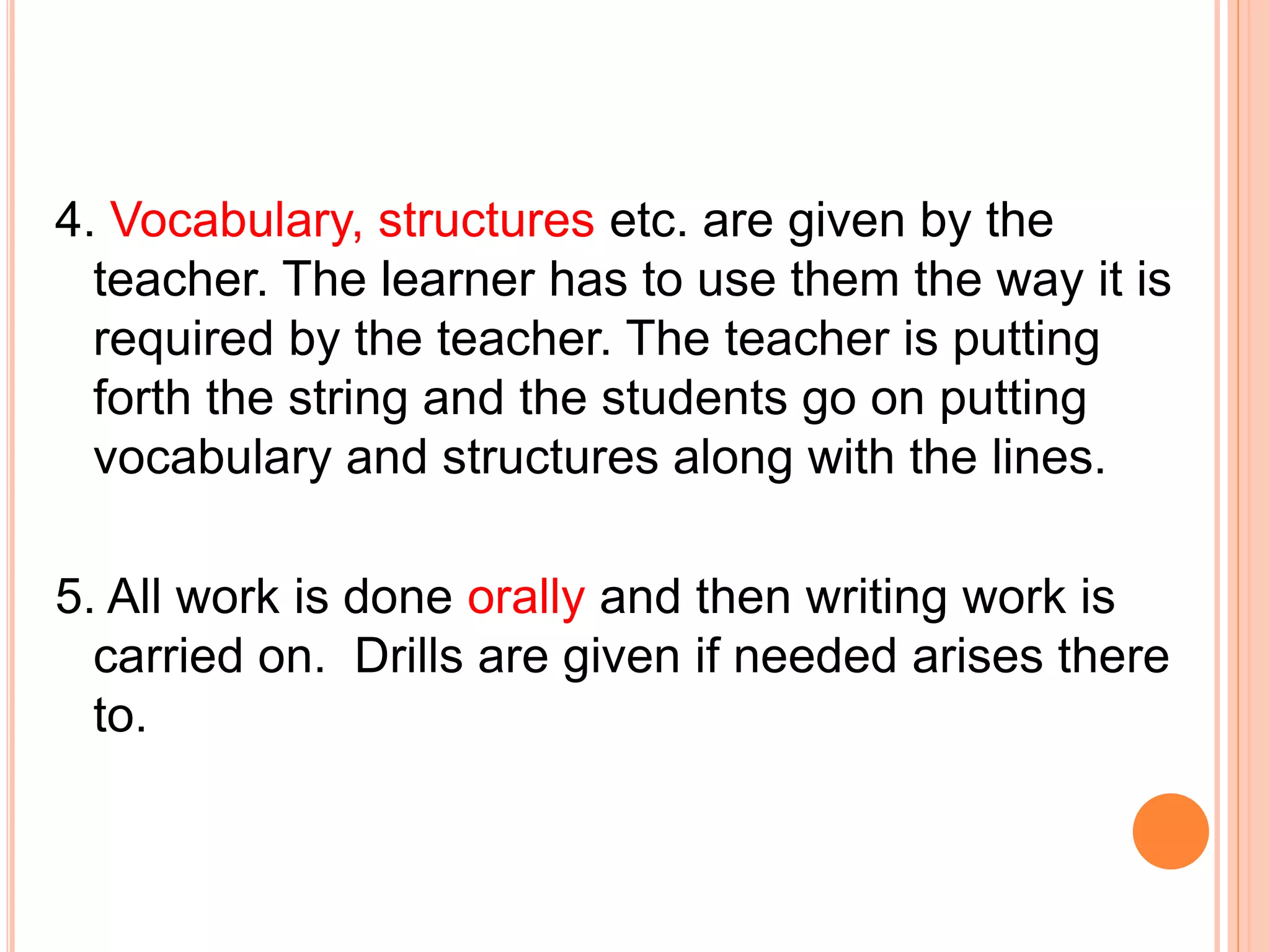 4. Vocabulary, structures etc. are given by the teacher. The learner has to use them the way it is required by the teacher. The teacher is putting forth the string and the students go on putting vocabulary and structures along with the lines.

5. All work is done orally and then writing work is carried on.  Drills are given if needed arises there to.